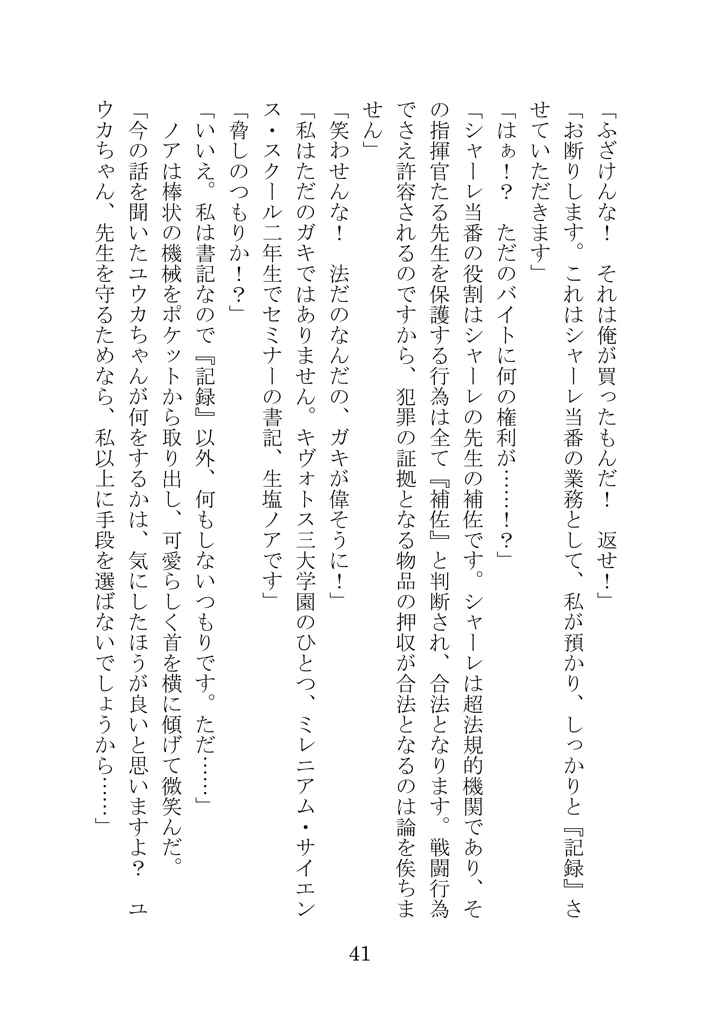 「ふざけんな！　それは俺が買ったもんだ！　返せ！」

「お断りします。これはシャーレ当番の業務として、私が預かり、しっかりと『記録』させていただきます」

「はぁ！？　ただのバイトに何の権利が……！？」

「シャーレ当番の役割はシャーレの先生の補佐です。シャーレは超法規的機関であり、その指揮官たる先生を保護する行為は全て『補佐』と判断され、合法となります。戦闘行為でさえ許容されるのですから、犯罪の証拠となる物品の押収が合法となるのは論を俟ちません」

「笑わせんな！　法だのなんだの、ガキが偉そうに！」

「私はただのガキではありません。キヴォトス三大学園のひとつ、ミレニアム・サイエンス・スクール二年生でセミナーの書記、生塩ノアです」

「脅しのつもりか！？」

「いいえ。私は書記なので『記録』以外、何もしないつもりです。ただ……」

ノアは棒状の機械をポケットから取り出し、可愛らしく首を横に傾げて微笑んだ。

「今の話を聞いたユウカちゃんが何をするかは、気にしたほうが良いと思いますよ？　ユウカちゃん、先生を守るためなら、私以上に手段を選ばないでしょうから……」

41